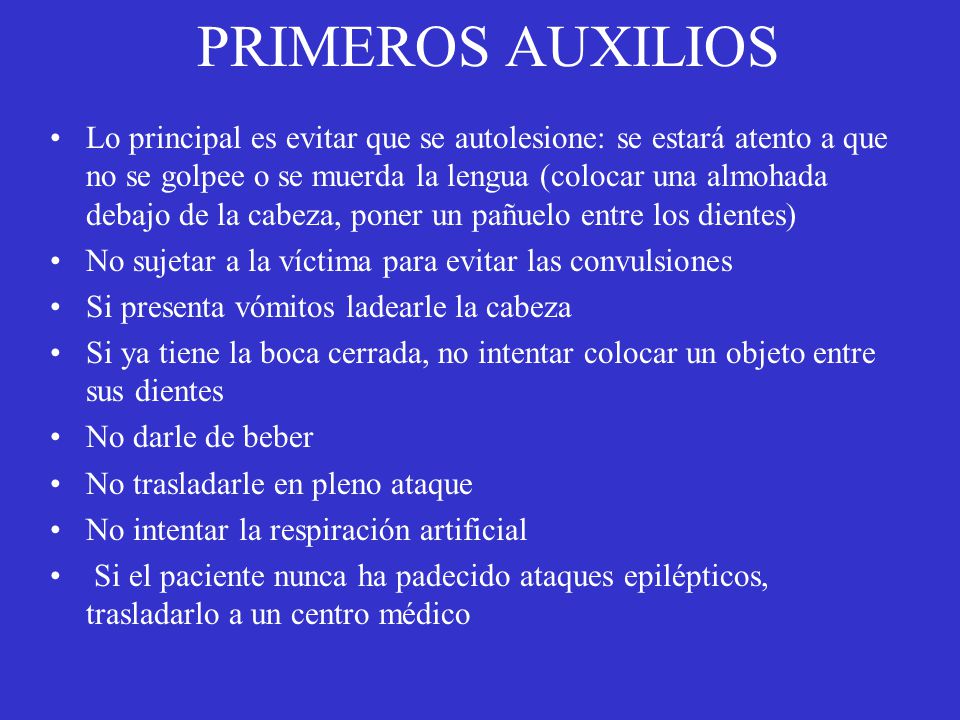 PRIMEROS AUXILIOS

• Lo principal es evitar que se autolesione: se estará atento a que no se golpee o se muerda la lengua (colocar una almohada debajo de la cabeza, poner un pañuelo entre los dientes)
• No sujetar a la víctima para evitar las convulsiones
• Si presenta vómitos ladearle la cabeza
• Si ya tiene la boca cerrada, no intentar colocar un objeto entre sus dientes
• No darle de beber
• No trasladarle en pleno ataque
• No intentar la respiración artificial
• Si el paciente nunca ha padecido ataques epilépticos, trasladarlo a un centro médico